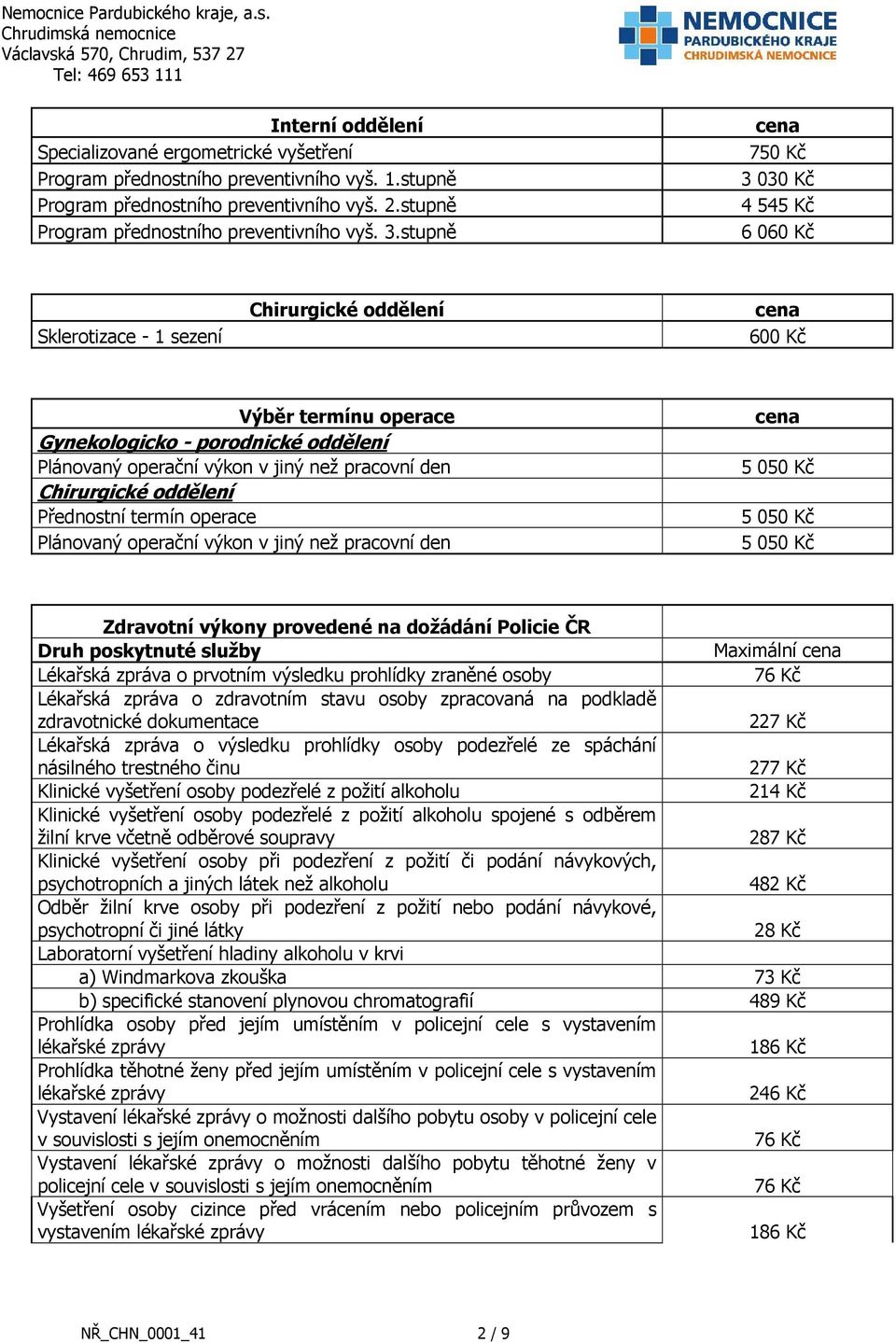 Nemocnice Pardubického kraje, a.s.
Chrudimská nemocnice
Václavská 570, Chrudim, 537 27
Tel: 469 653 111

NEMOCNICE
PARDUBICKÉHO KRAJE
CHRUDIMSKÁ NEMOCNICE

| Interní oddělení | cena |
|---|---|
| Specializované ergometrické vyšetření | 750 Kč |
| Program přednostního preventivního vyš. 1.stupně | 3 030 Kč |
| Program přednostního preventivního vyš. 2.stupně | 4 545 Kč |
| Program přednostního preventivního vyš. 3.stupně | 6 060 Kč |

| Chirurgické oddělení | cena |
|---|---|
| Sklerotizace - 1 sezení | 600 Kč |

| Výběr termínu operace | cena |
|---|---|
| Gynekologicko - porodnické oddělení | |
| Plánovaný operační výkon v jiný než pracovní den | 5 050 Kč |
| Chirurgické oddělení | |
| Přednostní termín operace | 5 050 Kč |
| Plánovaný operační výkon v jiný než pracovní den | 5 050 Kč |

| Zdravotní výkony provedené na dožádání Policie ČR | |
|---|---|
| Druh poskytnuté služby | Maximální cena |
| Lékařská zpráva o prvotním výsledku prohlídky zraněné osoby | 76 Kč |
| Lékařská zpráva o zdravotním stavu osoby zpracovaná na podkladě zdravotnické dokumentace | 227 Kč |
| Lékařská zpráva o výsledku prohlídky osoby podezřelé ze spáchání násilného trestného činu | 277 Kč |
| Klinické vyšetření osoby podezřelé z požití alkoholu | 214 Kč |
| Klinické vyšetření osoby podezřelé z požití alkoholu spojené s odběrem žilní krve včetně odběrové soupravy | 287 Kč |
| Klinické vyšetření osoby při podezření z požití či podání návykových, psychotropních a jiných látek než alkoholu | 482 Kč |
| Odběr žilní krve osoby při podezření z požití nebo podání návykové, psychotropní či jiné látky | 28 Kč |
| Laboratorní vyšetření hladiny alkoholu v krvi | |
| a) Windmarkova zkouška | 73 Kč |
| b) specifické stanovení plynovou chromatografií | 489 Kč |
| Prohlídka osoby před jejím umístěním v policejní cele s vystavením lékařské zprávy | 186 Kč |
| Prohlídka těhotné ženy před jejím umístěním v policejní cele s vystavením lékařské zprávy | 246 Kč |
| Vystavení lékařské zprávy o možnosti dalšího pobytu osoby v policejní cele v souvislosti s jejím onemocněním | 76 Kč |
| Vystavení lékařské zprávy o možnosti dalšího pobytu těhotné ženy v policejní cele v souvislosti s jejím onemocněním | 76 Kč |
| Vyšetření osoby cizince před vrácením nebo policejním průvozem s vystavením lékařské zprávy | 186 Kč |

NŘ_CHN_0001_41 2 / 9